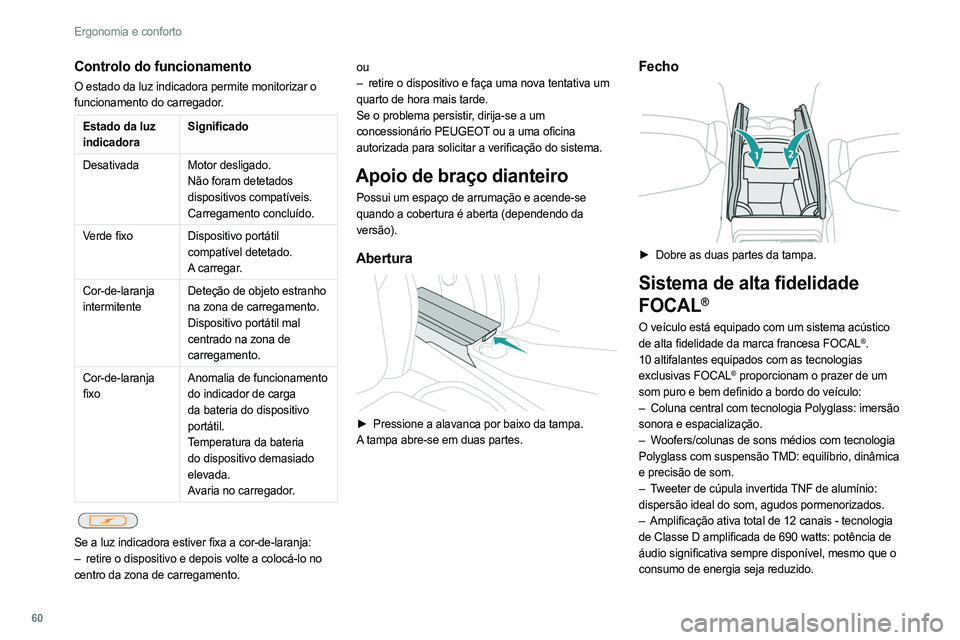 Ergonomia e conforto

Controlo do funcionamento

O estado da luz indicadora permite monitorizar o funcionamento do carregador.

| Estado da luz indicadora | Significado |
|---|---|
| Desativada | Motor desligado. Não foram detetados dispositivos compatíveis. Carregamento concluído. |
| Verde fixo | Dispositivo portátil compatível detetado. A carregar. |
| Cor-de-laranja intermitente | Deteção de objeto estranho na zona de carregamento. Dispositivo portátil mal centrado na zona de carregamento. |
| Cor-de-laranja fixo | Anomalia de funcionamento do indicador de carga da bateria do dispositivo portátil. Temperatura da bateria do dispositivo demasiado elevada. Avaria no carregador. |

Se a luz indicadora estiver fixa a cor-de-laranja:
– retire o dispositivo e depois volte a colocá-lo no centro da zona de carregamento.

ou
– retire o dispositivo e faça uma nova tentativa um quarto de hora mais tarde.
Se o problema persistir, dirija-se a um concessionário PEUGEOT ou a uma oficina autorizada para solicitar a verificação do sistema.

Apoio de braço dianteiro

Possui um espaço de arrumação e acende-se quando a cobertura é aberta (dependendo da versão).

Abertura

► Pressione a alavanca por baixo da tampa.
A tampa abre-se em duas partes.

Fecho

1 2

► Dobre as duas partes da tampa.

Sistema de alta fidelidade FOCAL®

O veículo está equipado com um sistema acústico de alta fidelidade da marca francesa FOCAL®.
10 altifalantes equipados com as tecnologias exclusivas FOCAL® proporcionam o prazer de um som puro e bem definido a bordo do veículo:
– Coluna central com tecnologia Polyglass: imersão sonora e espacialização.
– Woofers/colunas de sons médios com tecnologia Polyglass com suspensão TMD: equilíbrio, dinâmica e precisão de som.
– Tweeter de cúpula invertida TNF de alumínio: dispersão ideal do som, agudos pormenorizados.
– Amplificação ativa total de 12 canais - tecnologia de Classe D amplificada de 690 watts: potência de áudio significativa sempre disponível, mesmo que o consumo de energia seja reduzido.

60

carmanualsonline.info